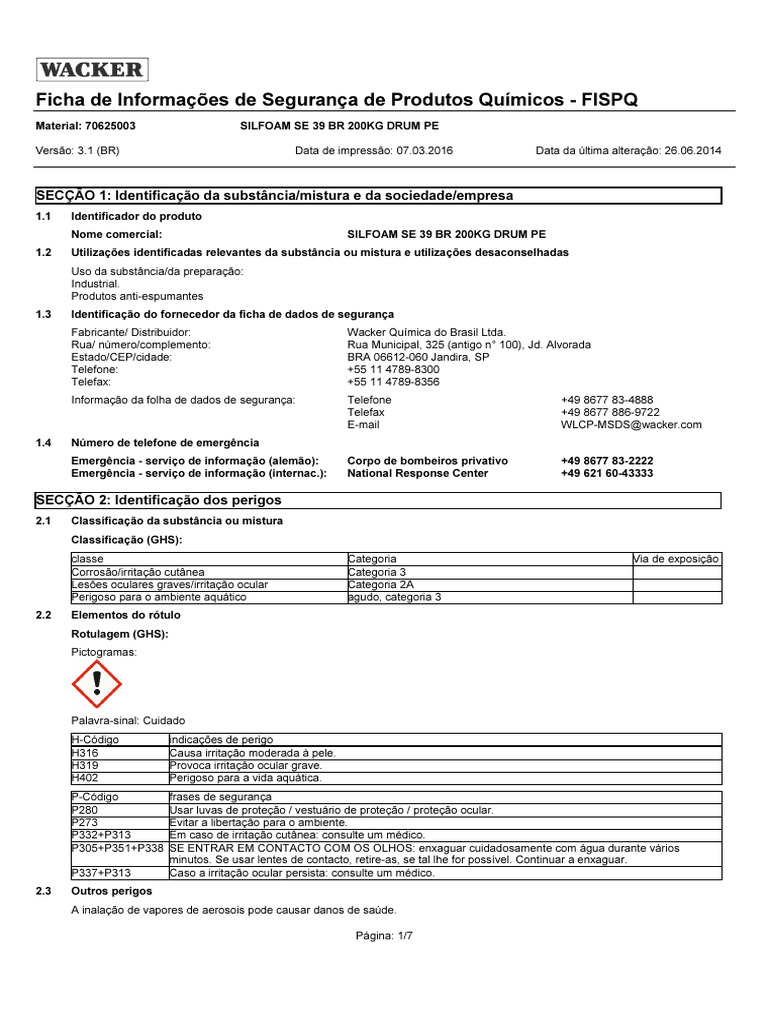 WACKER

Ficha de Informações de Segurança de Produtos Químicos - FISPQ

Material: 70625003 SILFOAM SE 39 BR 200KG DRUM PE

Versão: 3.1 (BR) Data de impressão: 07.03.2016 Data da última alteração: 26.06.2014

SECÇÃO 1: Identificação da substância/mistura e da sociedade/empresa

1.1 Identificador do produto

Nome comercial: SILFOAM SE 39 BR 200KG DRUM PE

1.2 Utilizações identificadas relevantes da substância ou mistura e utilizações desaconselhadas

Uso da substância/da preparação:
Industrial.
Produtos anti-espumantes

1.3 Identificação do fornecedor da ficha de dados de segurança

Fabricante/ Distribuidor: Wacker Química do Brasil Ltda.
Rua/ número/complemento: Rua Municipal, 325 (antigo n° 100), Jd. Alvorada
Estado/CEP/cidade: BRA 06612-060 Jandira, SP
Telefone: +55 11 4789-8300
Telefax: +55 11 4789-8356

Informação da folha de dados de segurança: Telefone +49 8677 83-4888
Telefax +49 8677 886-9722
E-mail WLCP-MSDS@wacker.com

1.4 Número de telefone de emergência

Emergência - serviço de informação (alemão): Corpo de bombeiros privativo +49 8677 83-2222
Emergência - serviço de informação (internac.): National Response Center +49 621 60-43333

SECÇÃO 2: Identificação dos perigos

2.1 Classificação da substância ou mistura

Classificação (GHS):

| classe | Categoria | Via de exposição |
|---|---|---|
| Corrosão/irritação cutânea | Categoria 3 | |
| Lesões oculares graves/irritação ocular | Categoria 2A | |
| Perigoso para o ambiente aquático | agudo, categoria 3 | |

2.2 Elementos do rótulo

Rotulagem (GHS):

Pictogramas:

Palavra-sinal: Cuidado

| H-Código | indicações de perigo |
|---|---|
| H316 | Causa irritação moderada à pele. |
| H319 | Provoca irritação ocular grave. |
| H402 | Perigoso para a vida aquática. |

| P-Código | frases de segurança |
|---|---|
| P280 | Usar luvas de proteção / vestuário de proteção / proteção ocular. |
| P273 | Evitar a libertação para o ambiente. |
| P332+P313 | Em caso de irritação cutânea: consulte um médico. |
| P305+P351+P338 | SE ENTRAR EM CONTACTO COM OS OLHOS: enxaguar cuidadosamente com água durante vários minutos. Se usar lentes de contacto, retire-as, se tal lhe for possível. Continuar a enxaguar. |
| P337+P313 | Caso a irritação ocular persista: consulte um médico. |

2.3 Outros perigos

A inalação de vapores de aerosois pode causar danos de saúde.

Página: 1/7